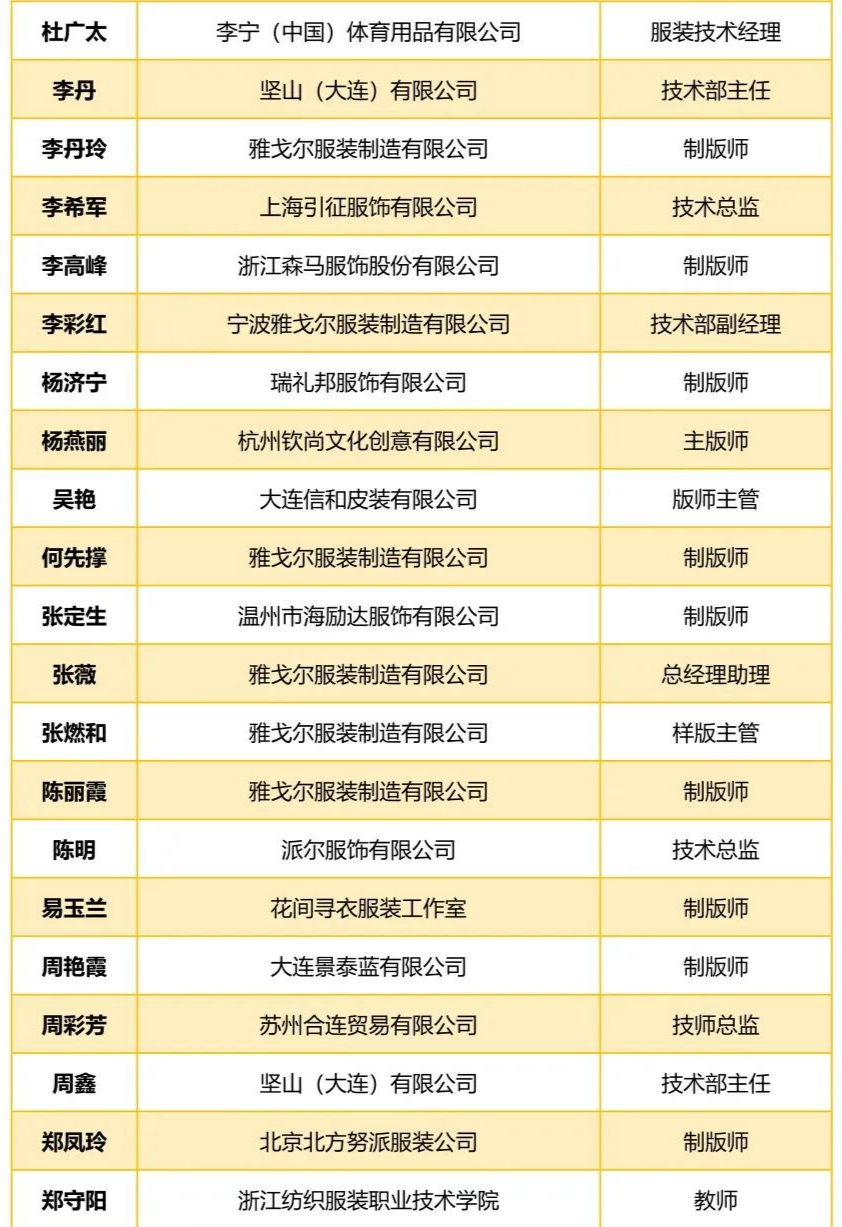 | 杜广太 | 李宁（中国）体育用品有限公司 | 服装技术经理 |
|---|---|---|
| 李丹 | 坚山（大连）有限公司 | 技术部主任 |
| 李丹玲 | 雅戈尔服装制造有限公司 | 制版师 |
| 李希军 | 上海引征服饰有限公司 | 技术总监 |
| 李高峰 | 浙江森马服饰股份有限公司 | 制版师 |
| 李彩红 | 宁波雅戈尔服装制造有限公司 | 技术部副经理 |
| 杨济宁 | 瑞礼邦服饰有限公司 | 制版师 |
| 杨燕丽 | 杭州钦尚文化创意有限公司 | 主版师 |
| 吴艳 | 大连信和皮装有限公司 | 版师主管 |
| 何先撑 | 雅戈尔服装制造有限公司 | 制版师 |
| 张定生 | 温州市海励达服饰有限公司 | 制版师 |
| 张薇 | 雅戈尔服装制造有限公司 | 总经理助理 |
| 张燃和 | 雅戈尔服装制造有限公司 | 样版主管 |
| 陈丽霞 | 雅戈尔服装制造有限公司 | 制版师 |
| 陈明 | 派尔服饰有限公司 | 技术总监 |
| 易玉兰 | 花间寻衣服装工作室 | 制版师 |
| 周艳霞 | 大连景泰蓝有限公司 | 制版师 |
| 周彩芳 | 苏州合连贸易有限公司 | 技师总监 |
| 周鑫 | 坚山（大连）有限公司 | 技术部主任 |
| 郑凤玲 | 北京北方努派服装公司 | 制版师 |
| 郑守阳 | 浙江纺织服装职业技术学院 | 教师 |